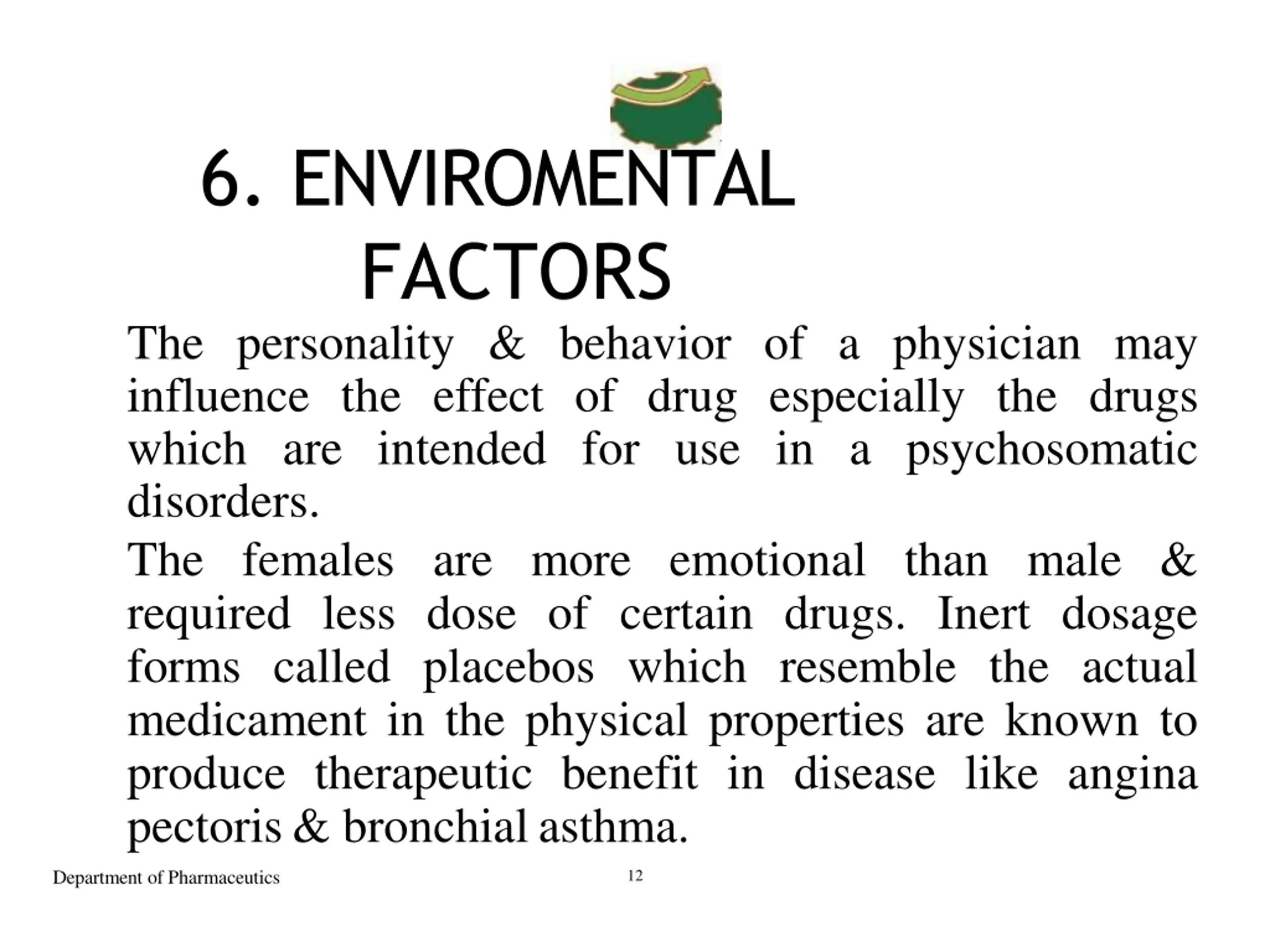 6. ENVIROMENTAL FACTORS

The personality & behavior of a physician may influence the effect of drug especially the drugs which are intended for use in a psychosomatic disorders.

The females are more emotional than male & required less dose of certain drugs. Inert dosage forms called placebos which resemble the actual medicament in the physical properties are known to produce therapeutic benefit in disease like angina pectoris & bronchial asthma.

Department of Pharmaceutics

12